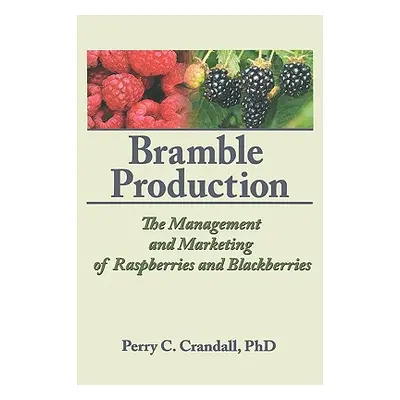 Bramble Production

The Management and Marketing of Raspberries and Blackberries

Perry C. Crandall, PhD